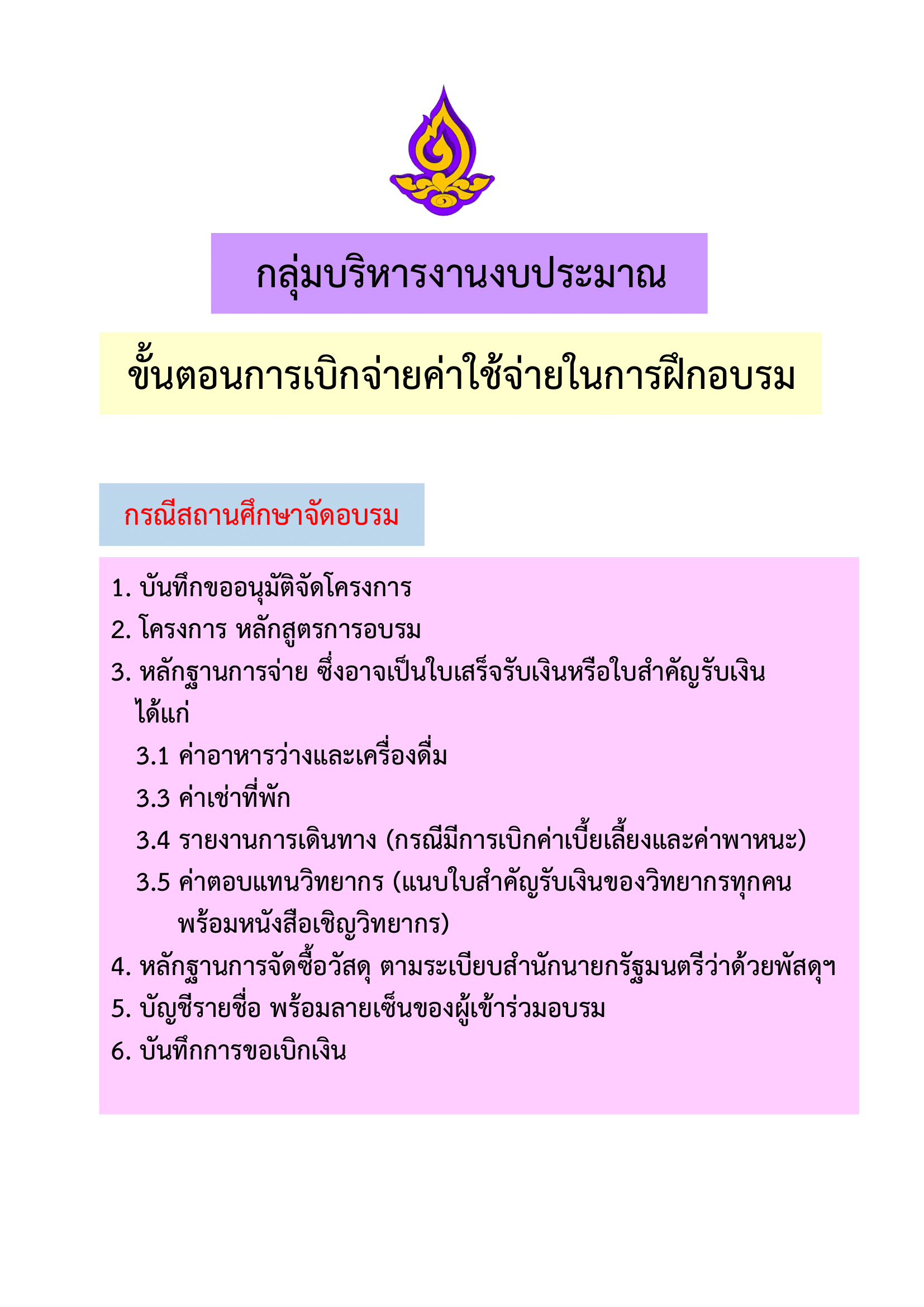 กลุ่มบริหารงานงบประมาณ

ขั้นตอนการเบิกจ่ายค่าใช้จ่ายในการฝึกอบรม

กรณีสถานศึกษาจัดอบรม

1. บันทึกขออนุมัติจัดโครงการ
2. โครงการ หลักสูตรการอบรม
3. หลักฐานการจ่าย ซึ่งอาจเป็นใบเสร็จรับเงินหรือใบสำคัญรับเงิน ได้แก่
3.1 ค่าอาหารว่างและเครื่องดื่ม
3.3 ค่าเช่าที่พัก
3.4 รายงานการเดินทาง (กรณีมีการเบิกค่าเบี้ยเลี้ยงและค่าพาหนะ)
3.5 ค่าตอบแทนวิทยากร (แนบใบสำคัญรับเงินของวิทยากรทุกคน พร้อมหนังสือเชิญวิทยากร)
4. หลักฐานการจัดซื้อวัสดุ ตามระเบียบสำนักนายกรัฐมนตรีว่าด้วยพัสดุฯ
5. บัญชีรายชื่อ พร้อมลายเซ็นของผู้เข้าร่วมอบรม
6. บันทึกการขอเบิกเงิน